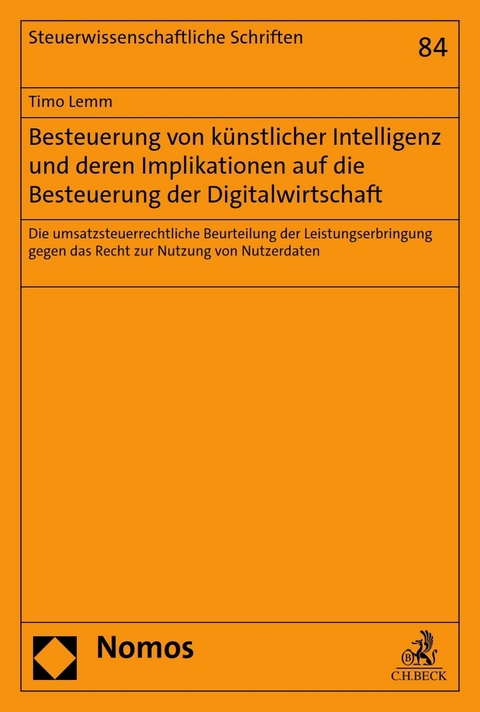 Steuerwissenschaftliche Schriften

84

Timo Lemm

Besteuerung von künstlicher Intelligenz und deren Implikationen auf die Besteuerung der Digitalwirtschaft

Die umsatzsteuerrechtliche Beurteilung der Leistungserbringung gegen das Recht zur Nutzung von Nutzerdaten

Nomos

C.H.BECK